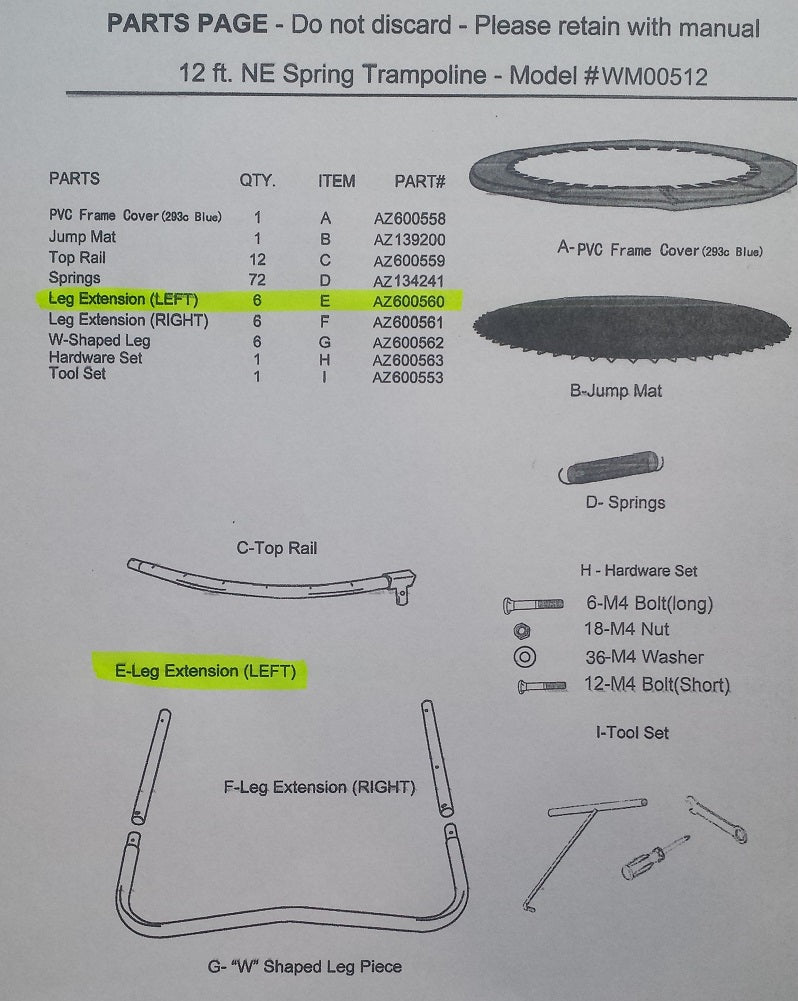 PARTS PAGE - Do not discard - Please retain with manual

12 ft. NE Spring Trampoline - Model #WM00512

| PARTS | QTY. | ITEM | PART# |
|---|---|---|---|
| PVC Frame Cover (293c Blue) | 1 | A | AZ600558 |
| Jump Mat | 1 | B | AZ139200 |
| Top Rail | 12 | C | AZ600559 |
| Springs | 72 | D | AZ134241 |
| Leg Extension (LEFT) | 6 | E | AZ600560 |
| Leg Extension (RIGHT) | 6 | F | AZ600561 |
| W-Shaped Leg | 6 | G | AZ600562 |
| Hardware Set | 1 | H | AZ600563 |
| Tool Set | 1 | I | AZ600553 |

A-PVC Frame Cover (293c Blue)

B-Jump Mat

D- Springs

C-Top Rail

H - Hardware Set
6-M4 Bolt(long)
18-M4 Nut
36-M4 Washer
12-M4 Bolt(Short)

E-Leg Extension (LEFT)

I-Tool Set

F-Leg Extension (RIGHT)

G- "W" Shaped Leg Piece